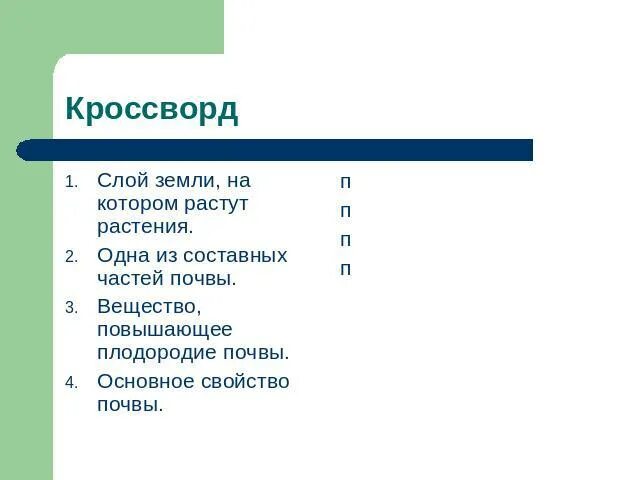 Кроссворд

1. Слой земли, на котором растут растения.
2. Одна из составных частей почвы.
3. Вещество, повышающее плодородие почвы.
4. Основное свойство почвы.

п
п
п
п